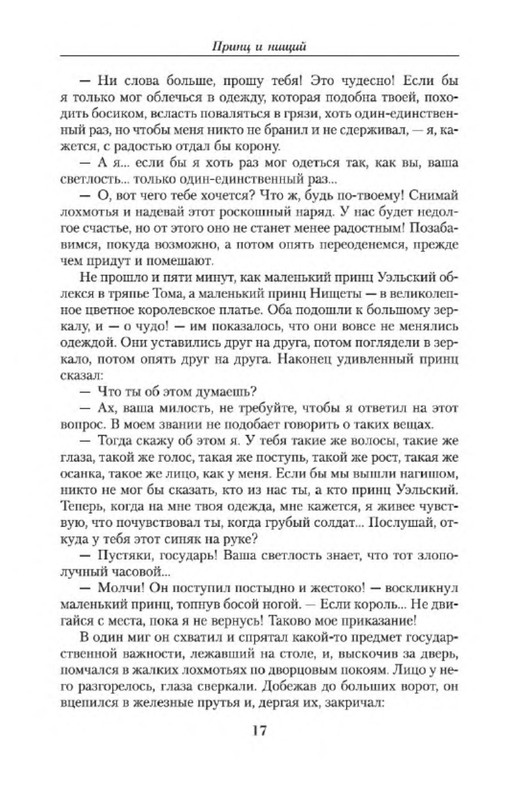 Принц и нищий

— Ни слова больше, прошу тебя! Это чудесно! Если бы я только мог облечься в одежду, которая подобна твоей, походить босиком, всласть поваляться в грязи, хоть один-единственный раз, но чтобы меня никто не бранил и не сдерживал, — я, кажется, с радостью отдал бы корону.

— А я... если бы я хоть раз мог одеться так, как вы, ваша светлость... только один-единственный раз...

— О, вот чего тебе хочется? Что ж, будь по-твоему! Снимай лохмотья и надевай этот роскошный наряд. У нас будет недолгое счастье, но от этого оно не станет менее радостным! Позабавимся, покуда возможно, а потом опять переоденемся, прежде чем придут и помешают.

Не прошло и пяти минут, как маленький принц Уэльский облекся в тряпье Тома, а маленький принц Нищеты — в великолепное цветное королевское платье. Оба подошли к большому зеркалу, и — о чудо! — им показалось, что они вовсе не менялись одеждой. Они уставились друг на друга, потом поглядели в зеркало, потом опять друг на друга. Наконец удивленный принц сказал:

— Что ты об этом думаешь?

— Ах, ваша милость, не требуйте, чтобы я ответил на этот вопрос. В моем звании не подобает говорить о таких вещах.

— Тогда скажу об этом я. У тебя такие же волосы, такие же глаза, такой же голос, такая же поступь, такой же рост, такая же осанка, такое же лицо, как у меня. Если бы мы вышли нагишом, никто не мог бы сказать, кто из нас ты, а кто принц Уэльский. Теперь, когда на мне твоя одежда, мне кажется, я живее чувствую, что почувствовал ты, когда грубый солдат... Послушай, откуда у тебя этот синяк на руке?

— Пустяки, государь! Ваша светлость знает, что тот злополучный часовой...

— Молчи! Он поступил постыдно и жестоко! — воскликнул маленький принц, топнув босой ногой. — Если король... Не двигайся с места, пока я не вернусь! Таково мое приказание!

В один миг он схватил и спрятал какой-то предмет государственной важности, лежавший на столе, и, выскочив за дверь, помчался в жалких лохмотьях по дворцовым покоям. Лицо у него разгорелось, глаза сверкали. Добежав до больших ворот, он вцепился в железные прутья и, дергая их, закричал:

17